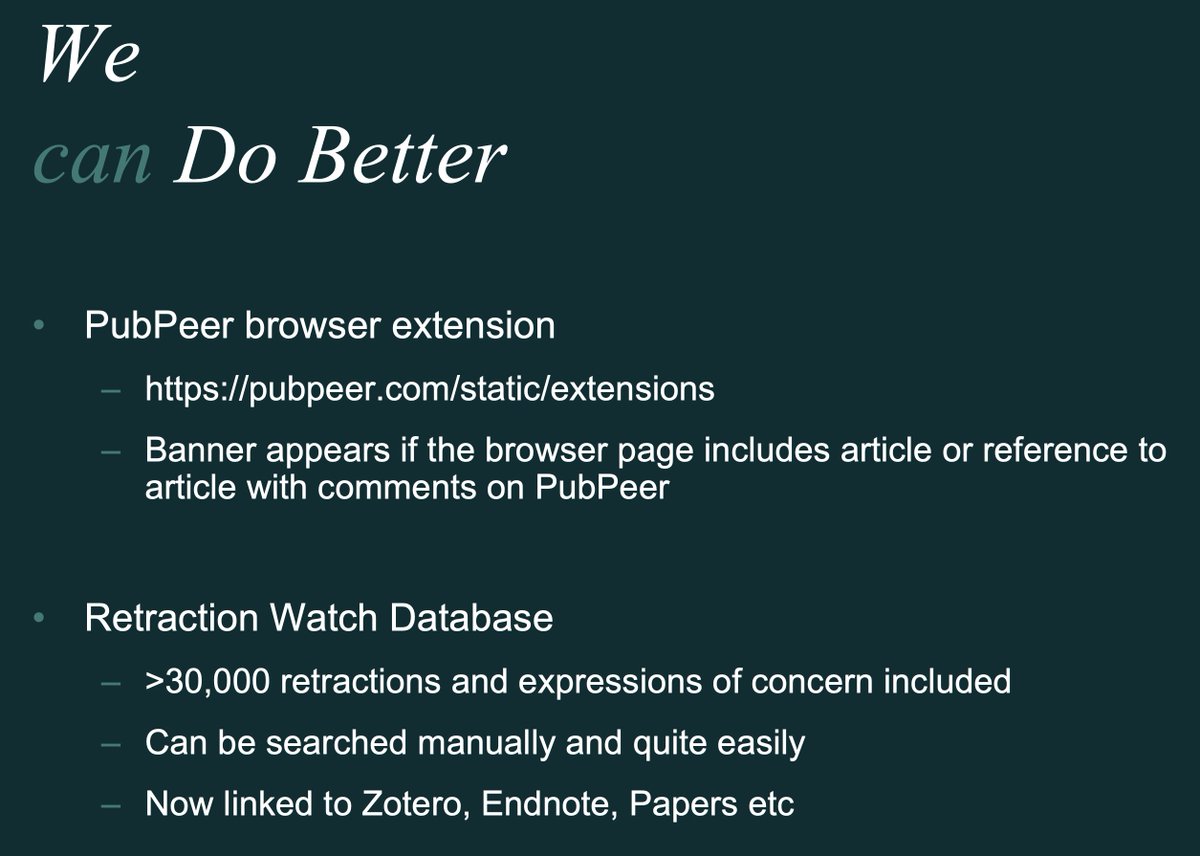 We
can Do Better

• PubPeer browser extension
– https://pubpeer.com/static/extensions
– Banner appears if the browser page includes article or reference to article with comments on PubPeer

• Retraction Watch Database
– >30,000 retractions and expressions of concern included
– Can be searched manually and quite easily
– Now linked to Zotero, Endnote, Papers etc